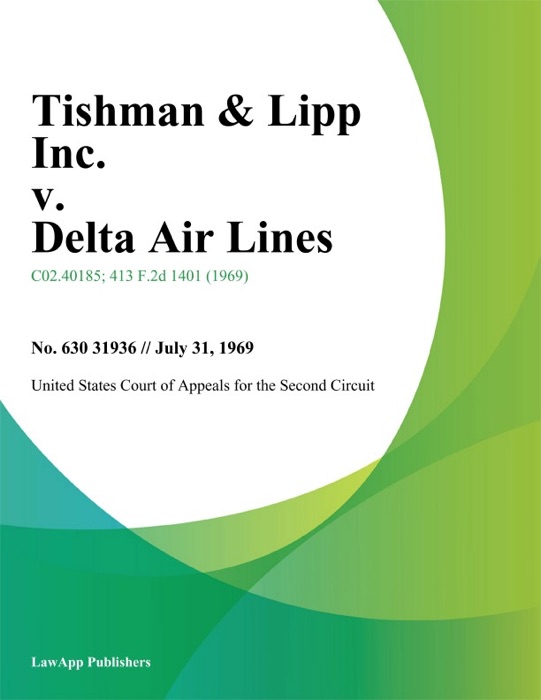 Tishman & Lipp Inc.
v.
Delta Air Lines

C02.40185; 413 F.2d 1401 (1969)

No. 630 31936 // July 31, 1969

United States Court of Appeals for the Second Circuit

LawApp Publishers